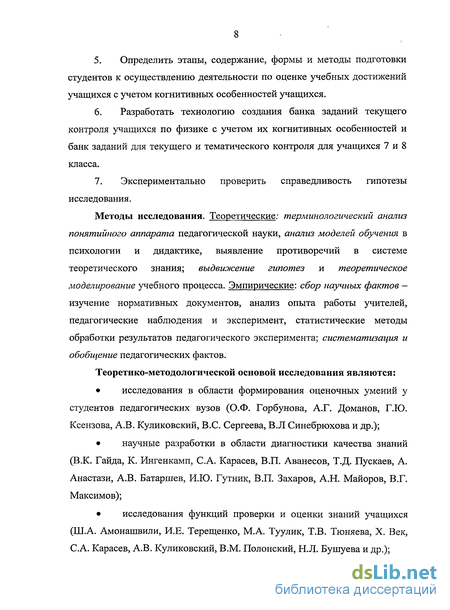 8

5. Определить этапы, содержание, формы и методы подготовки студентов к осуществлению деятельности по оценке учебных достижений учащихся с учетом когнитивных особенностей учащихся.

6. Разработать технологию создания банка заданий текущего контроля учащихся по физике с учетом их когнитивных особенностей и банк заданий для текущего и тематического контроля для учащихся 7 и 8 класса.

7. Экспериментально проверить справедливость гипотезы исследования.

Методы исследования. Теоретические: терминологический анализ понятийного аппарата педагогической науки, анализ моделей обучения в психологии и дидактике, выявление противоречий в системе теоретического знания; выдвижение гипотез и теоретическое моделирование учебного процесса. Эмпирические: сбор научных фактов – изучение нормативных документов, анализ опыта работы учителей, педагогические наблюдения и эксперимент, статистические методы обработки результатов педагогического эксперимента; систематизация и обобщение педагогических фактов.

Теоретико-методологической основой исследования являются:

• исследования в области формирования оценочных умений у студентов педагогических вузов (О.Ф. Горбунова, А.Г. Доманов, Г.Ю. Ксензова, А.В. Куликовский, В.С. Сергеева, В.Л Синебрюхова и др.);

• научные разработки в области диагностики качества знаний (В.К. Гайда, К. Ингенкамп, С.А. Карасев, В.П. Аванесов, Т.Д. Пускаев, А. Анастази, А.В. Батаршев, И.Ю. Гутник, В.П. Захаров, А.Н. Майоров, В.Г. Максимов);

• исследования функций проверки и оценки знаний учащихся (Ш.А. Амонашвили, И.Е. Терещенко, М.А. Туулик, Т.В. Тюняева, Х. Век, С.А. Карасев, А.В. Куликовский, В.М. Полонский, Н.Л. Бушуева и др.);

dsLib.net
библиотека диссертаций